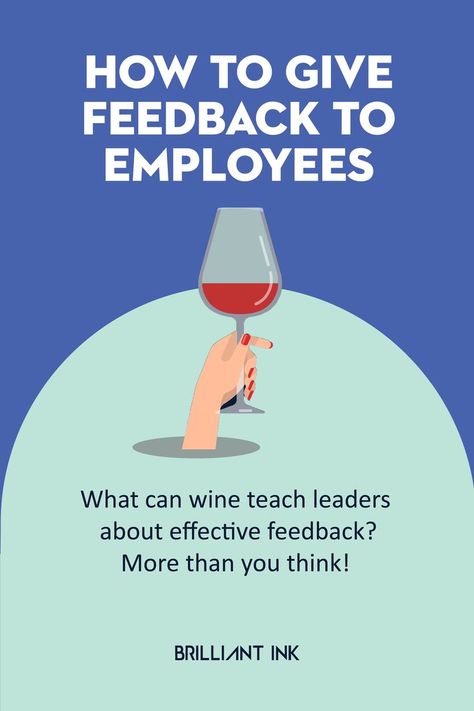 HOW TO GIVE FEEDBACK TO EMPLOYEES

What can wine teach leaders about effective feedback? More than you think!

BRILLIANT INK